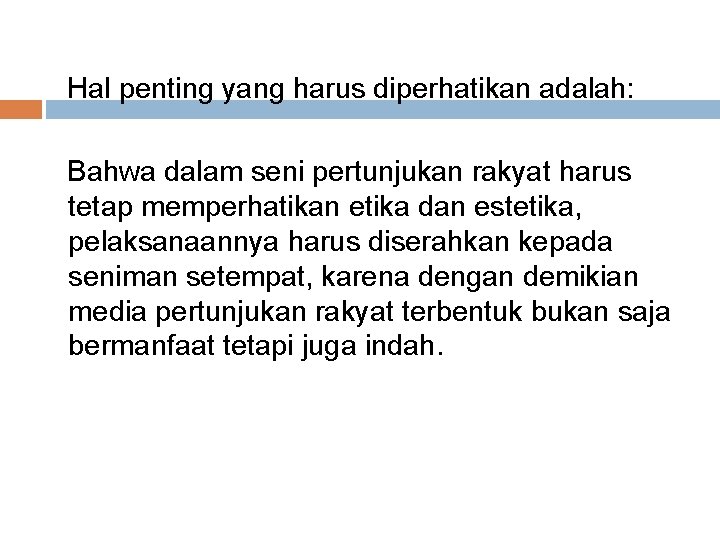 Hal penting yang harus diperhatikan adalah:

Bahwa dalam seni pertunjukan rakyat harus tetap memperhatikan etika dan estetika, pelaksanaannya harus diserahkan kepada seniman setempat, karena dengan demikian media pertunjukan rakyat terbentuk bukan saja bermanfaat tetapi juga indah.